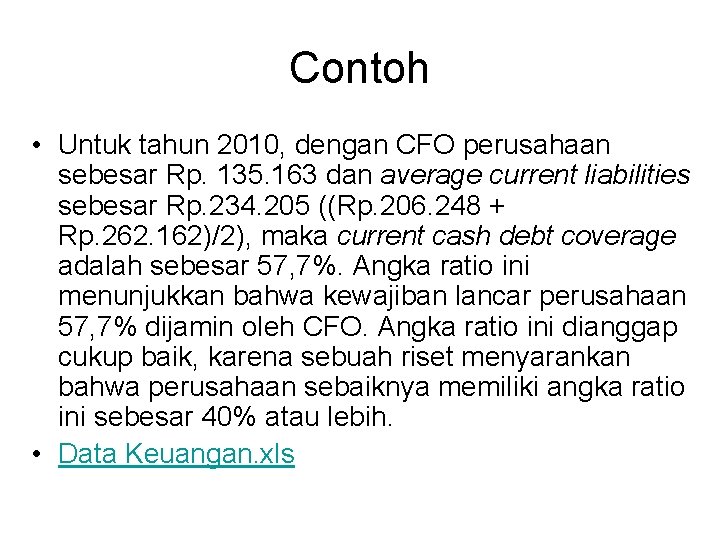 Contoh

• Untuk tahun 2010, dengan CFO perusahaan sebesar Rp. 135.163 dan average current liabilities sebesar Rp.234.205 ((Rp.206.248 + Rp.262.162)/2), maka current cash debt coverage adalah sebesar 57,7%. Angka ratio ini menunjukkan bahwa kewajiban lancar perusahaan 57,7% dijamin oleh CFO. Angka ratio ini dianggap cukup baik, karena sebuah riset menyarankan bahwa perusahaan sebaiknya memiliki angka ratio ini sebesar 40% atau lebih.
• Data Keuangan.xls